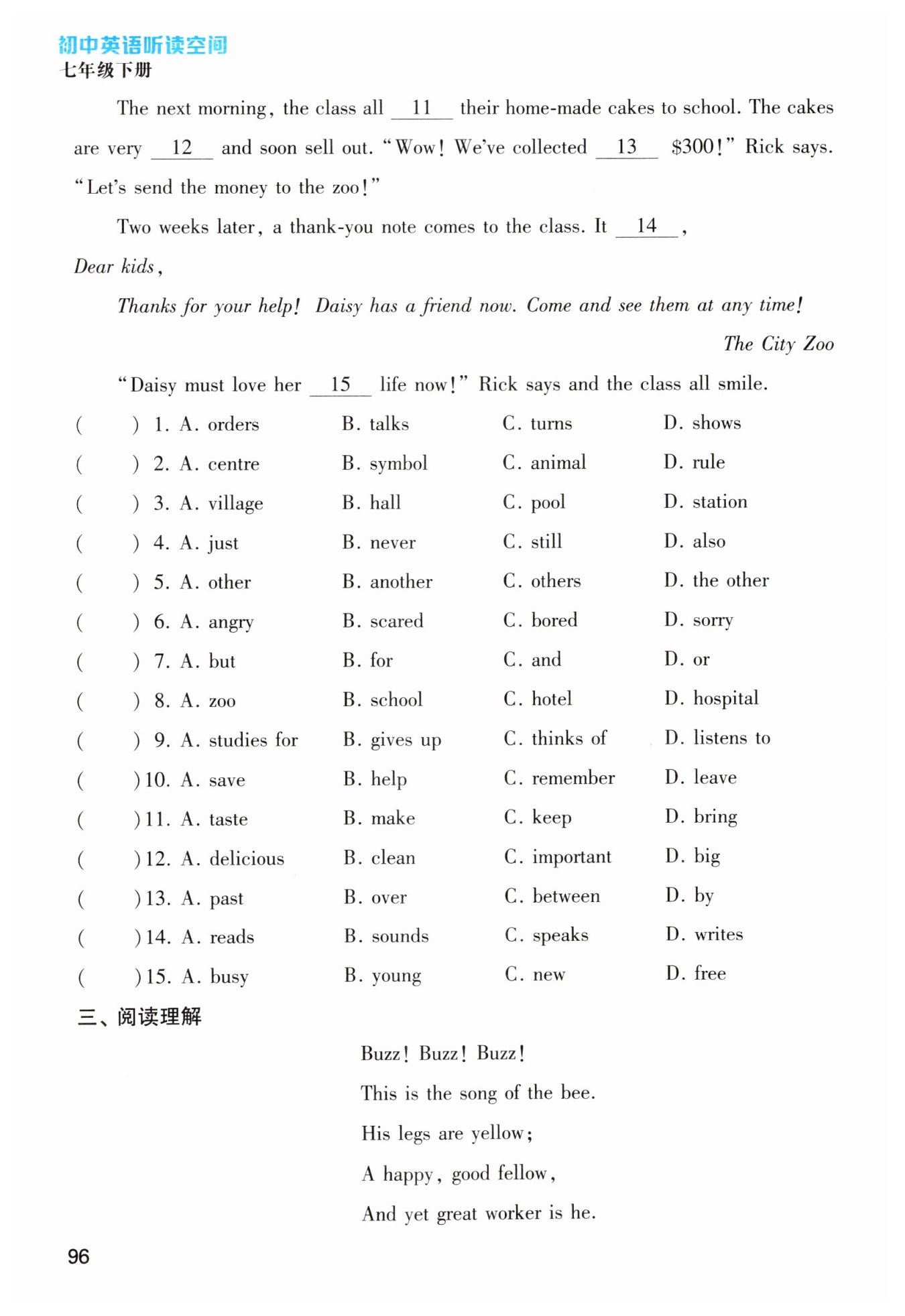 初中英语听读空间
七年级下册

The next morning, the class all __11__ their home-made cakes to school. The cakes are very __12__ and soon sell out. "Wow! We've collected __13__ \$300!" Rick says. "Let's send the money to the zoo!"

Two weeks later, a thank-you note comes to the class. It __14__,

Dear kids,

Thanks for your help! Daisy has a friend now. Come and see them at any time!

The City Zoo

"Daisy must love her __15__ life now!" Rick says and the class all smile.

( ) 1. A. orders B. talks C. turns D. shows
( ) 2. A. centre B. symbol C. animal D. rule
( ) 3. A. village B. hall C. pool D. station
( ) 4. A. just B. never C. still D. also
( ) 5. A. other B. another C. others D. the other
( ) 6. A. angry B. scared C. bored D. sorry
( ) 7. A. but B. for C. and D. or
( ) 8. A. zoo B. school C. hotel D. hospital
( ) 9. A. studies for B. gives up C. thinks of D. listens to
( ) 10. A. save B. help C. remember D. leave
( ) 11. A. taste B. make C. keep D. bring
( ) 12. A. delicious B. clean C. important D. big
( ) 13. A. past B. over C. between D. by
( ) 14. A. reads B. sounds C. speaks D. writes
( ) 15. A. busy B. young C. new D. free

三、阅读理解

Buzz! Buzz! Buzz!
This is the song of the bee.
His legs are yellow;
A happy, good fellow,
And yet great worker is he.

96